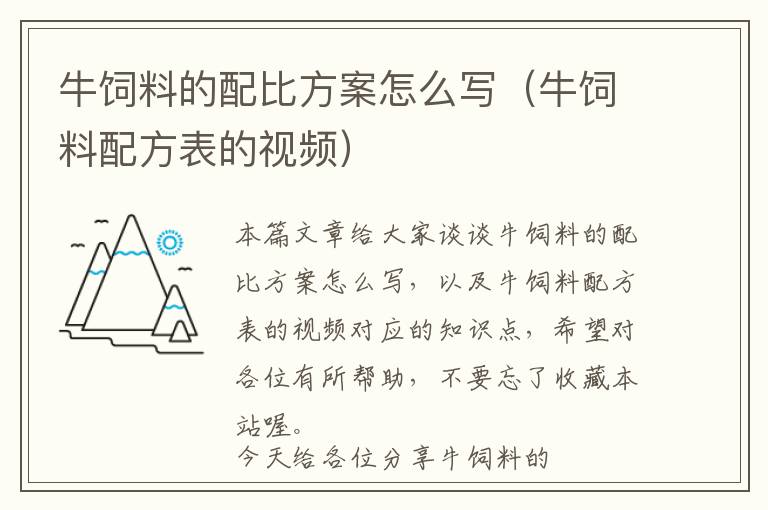 牛饲料的配比方案怎么写（牛饲料配方表的视频）

本篇文章给大家谈谈牛饲料的配比方案怎么写，以及牛饲料配方表的视频对应的知识点，希望对各位有所帮助，不要忘了收藏本站喔。

今天给各位分享牛饲料的